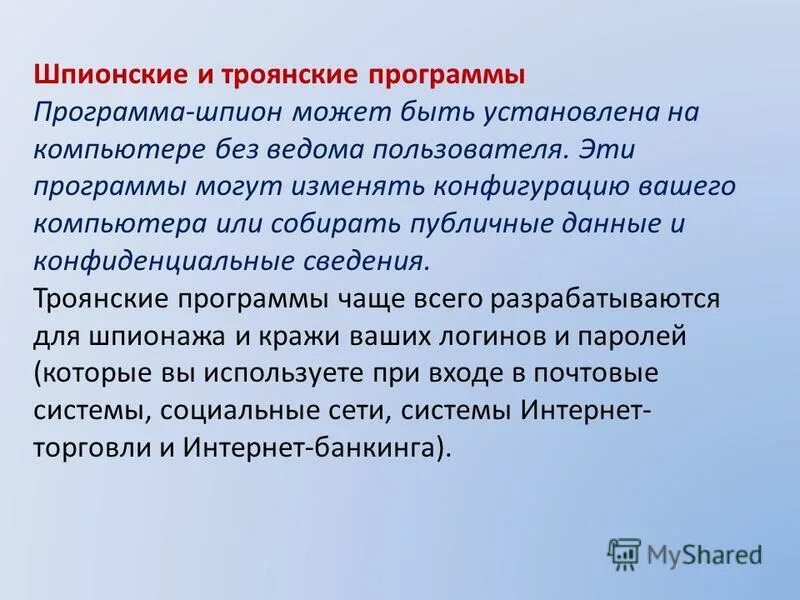 Шпионские и троянские программы
Программа-шпион может быть установлена на компьютере без ведома пользователя. Эти программы могут изменять конфигурацию вашего компьютера или собирать публичные данные и конфиденциальные сведения.
Троянские программы чаще всего разрабатываются для шпионажа и кражи ваших логинов и паролей (которые вы используете при входе в почтовые системы, социальные сети, системы Интернет-торговли и Интернет-банкинга).

MyShared